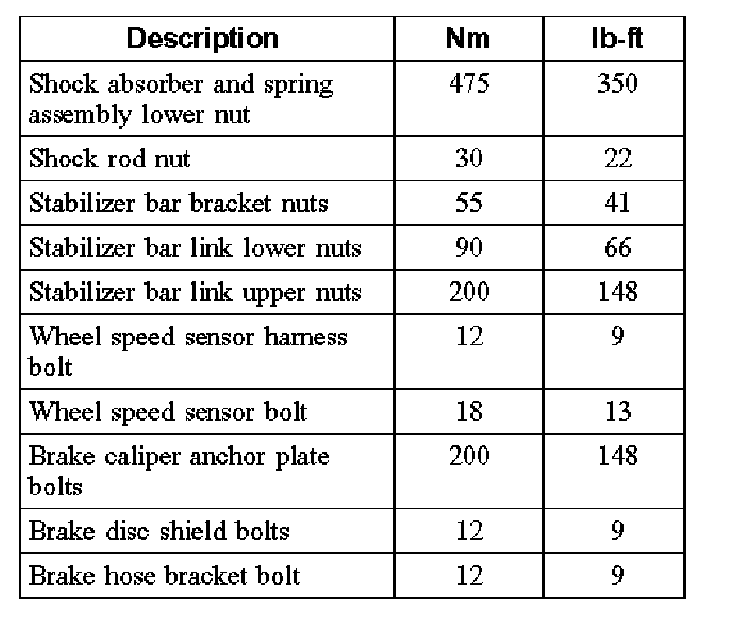 | Description | Nm | lb-ft |
|---|---|---|
| Shock absorber and spring assembly lower nut | 475 | 350 |
| Shock rod nut | 30 | 22 |
| Stabilizer bar bracket nuts | 55 | 41 |
| Stabilizer bar link lower nuts | 90 | 66 |
| Stabilizer bar link upper nuts | 200 | 148 |
| Wheel speed sensor harness bolt | 12 | 9 |
| Wheel speed sensor bolt | 18 | 13 |
| Brake caliper anchor plate bolts | 200 | 148 |
| Brake disc shield bolts | 12 | 9 |
| Brake hose bracket bolt | 12 | 9 |